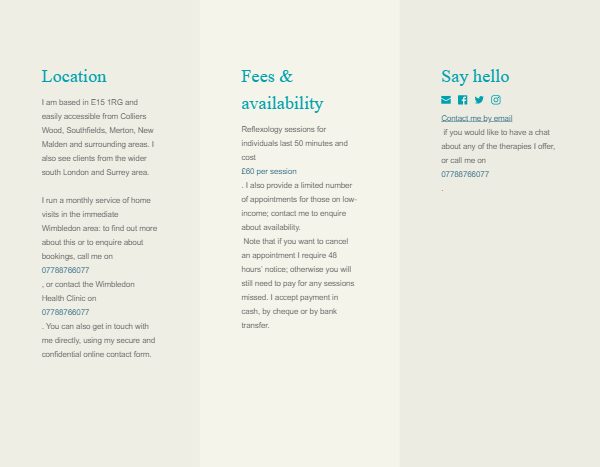 Location

I am based in E15 1RG and easily accessible from Colliers Wood, Southfields, Merton, New Malden and surrounding areas. I also see clients from the wider south London and Surrey area.

I run a monthly service of home visits in the immediate Wimbledon area: to find out more about this or to enquire about bookings, call me on
07788766077
, or contact the Wimbledon Health Clinic on
07788766077
. You can also get in touch with me directly, using my secure and confidential online contact form.

Fees & availability

Reflexology sessions for individuals last 50 minutes and cost
£60 per session
. I also provide a limited number of appointments for those on low-income; contact me to enquire about availability.
Note that if you want to cancel an appointment I require 48 hours' notice; otherwise you will still need to pay for any sessions missed. I accept payment in cash, by cheque or by bank transfer.

Say hello

Contact me by email
if you would like to have a chat about any of the therapies I offer, or call me on
07788766077
.